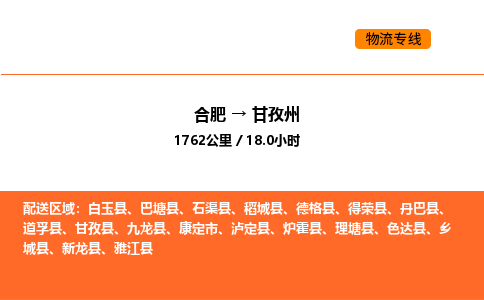 物流专线

合肥 → 甘孜州

1762公里 / 18.0小时

配送区域：白玉县、巴塘县、石渠县、稻城县、德格县、得荣县、丹巴县、道孚县、甘孜县、九龙县、康定市、泸定县、炉霍县、理塘县、色达县、乡城县、新龙县、雅江县